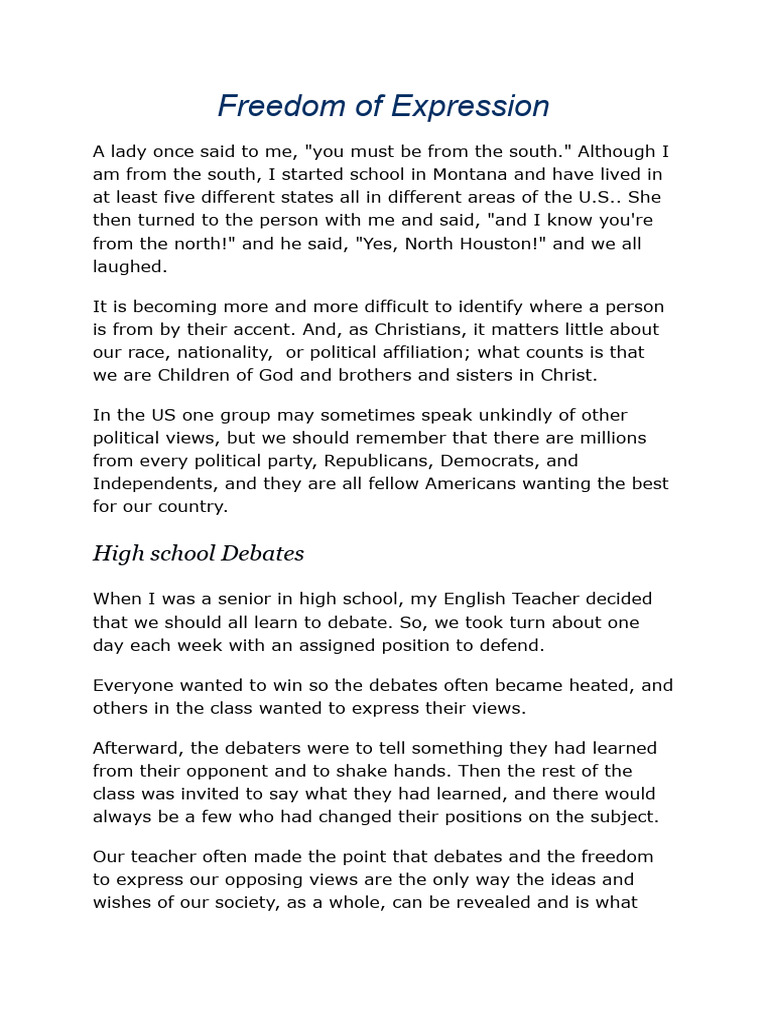 Freedom of Expression

A lady once said to me, "you must be from the south." Although I am from the south, I started school in Montana and have lived in at least five different states all in different areas of the U.S.. She then turned to the person with me and said, "and I know you're from the north!" and he said, "Yes, North Houston!" and we all laughed.

It is becoming more and more difficult to identify where a person is from by their accent. And, as Christians, it matters little about our race, nationality, or political affiliation; what counts is that we are Children of God and brothers and sisters in Christ.

In the US one group may sometimes speak unkindly of other political views, but we should remember that there are millions from every political party, Republicans, Democrats, and Independents, and they are all fellow Americans wanting the best for our country.

High school Debates

When I was a senior in high school, my English Teacher decided that we should all learn to debate. So, we took turn about one day each week with an assigned position to defend.

Everyone wanted to win so the debates often became heated, and others in the class wanted to express their views.

Afterward, the debaters were to tell something they had learned from their opponent and to shake hands. Then the rest of the class was invited to say what they had learned, and there would always be a few who had changed their positions on the subject.

Our teacher often made the point that debates and the freedom to express our opposing views are the only way the ideas and wishes of our society, as a whole, can be revealed and is what